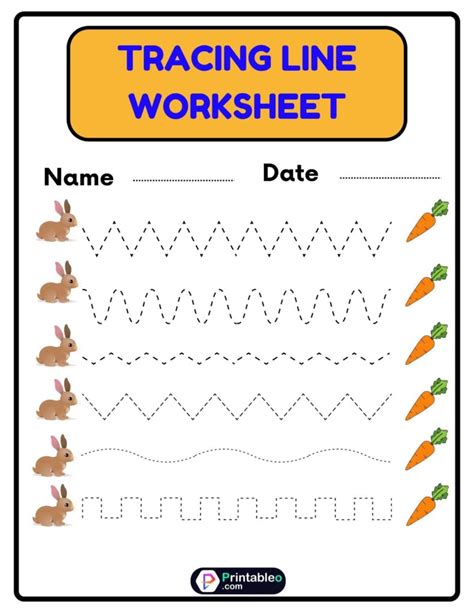 TRACING LINE WORKSHEET

Name ____ Date ____

Printableo
.com